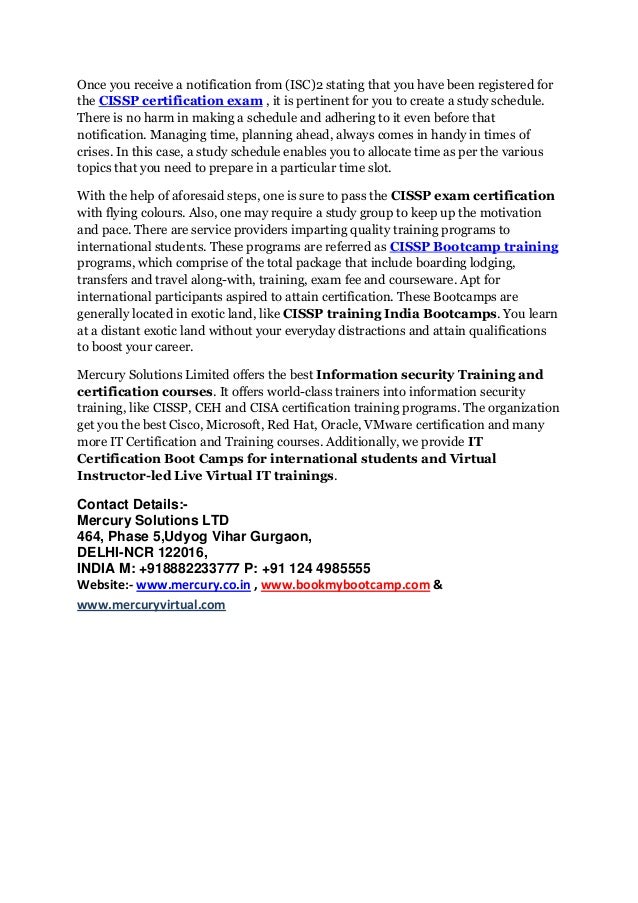 Once you receive a notification from (ISC)2 stating that you have been registered for the CISSP certification exam , it is pertinent for you to create a study schedule. There is no harm in making a schedule and adhering to it even before that notification. Managing time, planning ahead, always comes in handy in times of crises. In this case, a study schedule enables you to allocate time as per the various topics that you need to prepare in a particular time slot.

With the help of aforesaid steps, one is sure to pass the CISSP exam certification with flying colours. Also, one may require a study group to keep up the motivation and pace. There are service providers imparting quality training programs to international students. These programs are referred as CISSP Bootcamp training programs, which comprise of the total package that include boarding lodging, transfers and travel along-with, training, exam fee and courseware. Apt for international participants aspired to attain certification. These Bootcamps are generally located in exotic land, like CISSP training India Bootcamps. You learn at a distant exotic land without your everyday distractions and attain qualifications to boost your career.

Mercury Solutions Limited offers the best Information security Training and certification courses. It offers world-class trainers into information security training, like CISSP, CEH and CISA certification training programs. The organization get you the best Cisco, Microsoft, Red Hat, Oracle, VMware certification and many more IT Certification and Training courses. Additionally, we provide IT Certification Boot Camps for international students and Virtual Instructor-led Live Virtual IT trainings.

Contact Details:-
Mercury Solutions LTD
464, Phase 5,Udyog Vihar Gurgaon,
DELHI-NCR 122016,
INDIA M: +918882233777 P: +91 124 4985555
Website:- www.mercury.co.in , www.bookmybootcamp.com & www.mercuryvirtual.com